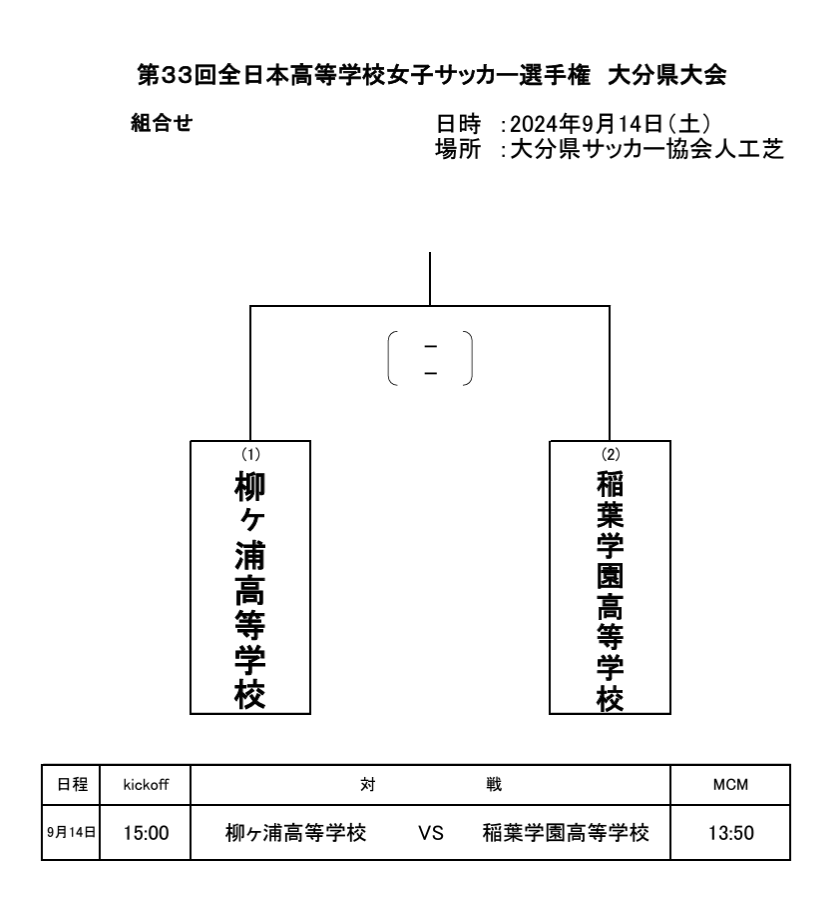 第33回全日本高等学校女子サッカー選手権　大分県大会

組合せ

日時　:2024年9月14日（土）
場所　:大分県サッカー協会人工芝

－
－

(1)
柳ヶ浦高等学校

(2)
稲葉学園高等学校

| 日程 | kickoff | 対　戦 | MCM |
|---|---|---|---|
| 9月14日 | 15:00 | 柳ヶ浦高等学校　VS　稲葉学園高等学校 | 13:50 |